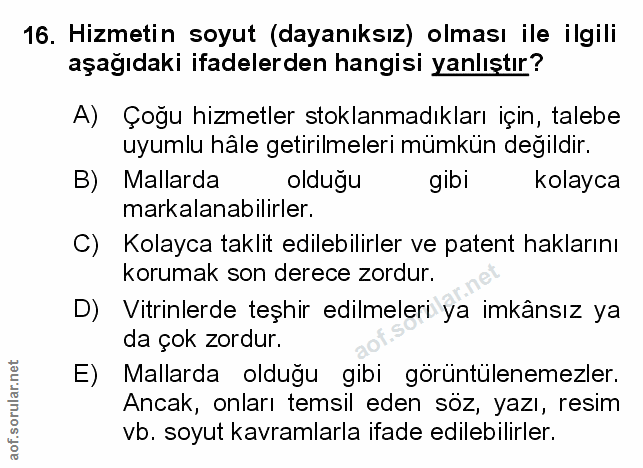 16. Hizmetin soyut (dayanıksız) olması ile ilgili aşağıdaki ifadelerden hangisi yanlıştır?

A) Çoğu hizmetler stoklanmadıkları için, talebe uyumlu hâle getirilmeleri mümkün değildir.

B) Mallarda olduğu gibi kolayca markalanabilirler.

C) Kolayca taklit edilebilirler ve patent haklarını korumak son derece zordur.

D) Vitrinlerde teşhir edilmeleri ya imkânsız ya da çok zordur.

E) Mallarda olduğu gibi görüntülenemezler. Ancak, onları temsil eden söz, yazı, resim vb. soyut kavramlarla ifade edilebilirler.

aof.sorular.net

aof.sorular.net